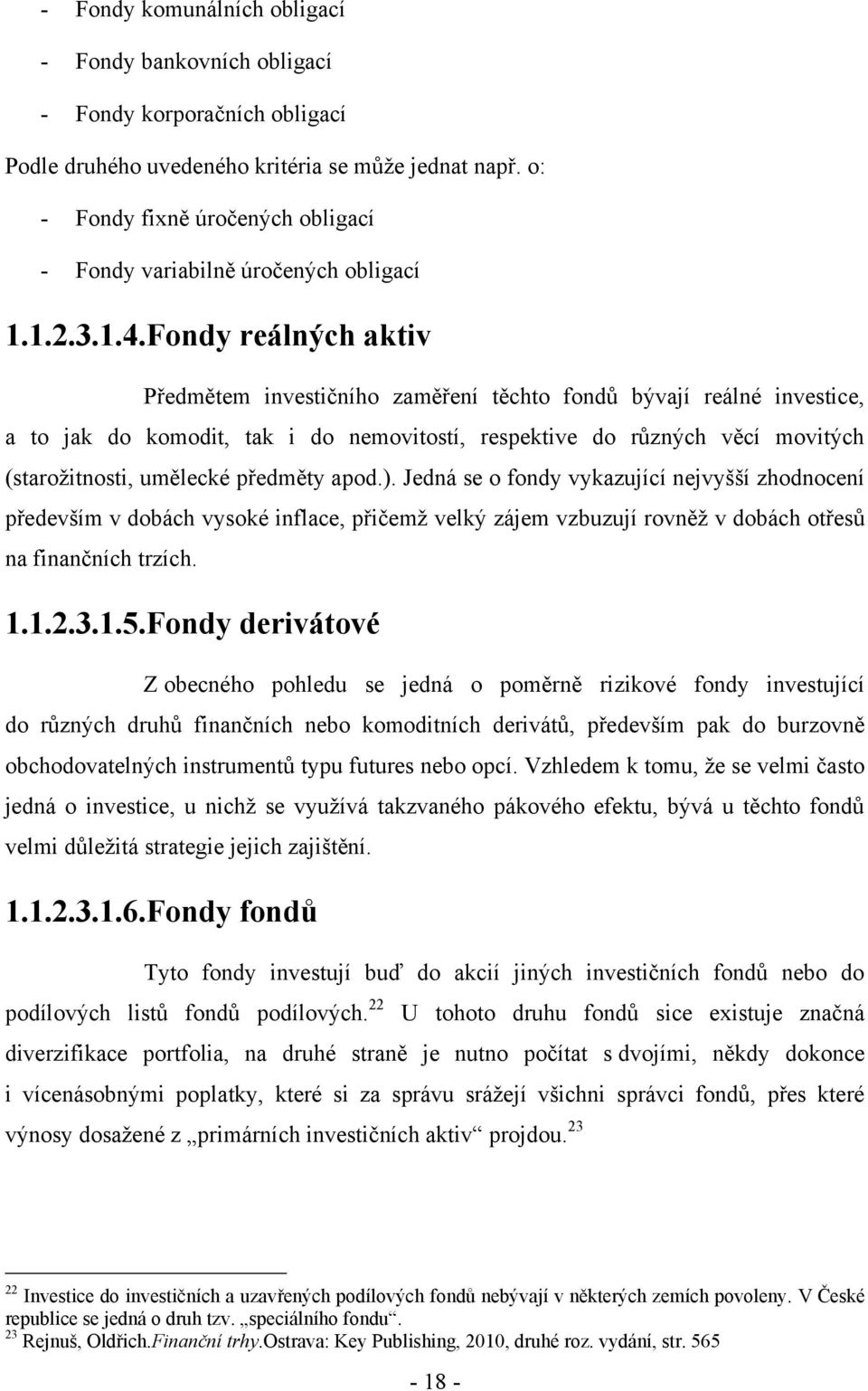 - Fondy komunálních obligací
- Fondy bankovních obligací
- Fondy korporačních obligací

Podle druhého uvedeného kritéria se může jednat např. o:
- Fondy fixně úročených obligací
- Fondy variabilně úročených obligací

1.1.2.3.1.4.Fondy reálných aktiv

Předmětem investičního zaměření těchto fondů bývají reálné investice, a to jak do komodit, tak i do nemovitostí, respektive do různých věcí movitých (starožitnosti, umělecké předměty apod.). Jedná se o fondy vykazující nejvyšší zhodnocení především v dobách vysoké inflace, přičemž velký zájem vzbuzují rovněž v dobách otřesů na finančních trzích.

1.1.2.3.1.5.Fondy derivátové

Z obecného pohledu se jedná o poměrně rizikové fondy investující do různých druhů finančních nebo komoditních derivátů, především pak do burzovně obchodovatelných instrumentů typu futures nebo opcí. Vzhledem k tomu, že se velmi často jedná o investice, u nichž se využívá takzvaného pákového efektu, bývá u těchto fondů velmi důležitá strategie jejich zajištění.

1.1.2.3.1.6.Fondy fondů

Tyto fondy investují buď do akcií jiných investičních fondů nebo do podílových listů fondů podílových.$^{22}$ U tohoto druhu fondů sice existuje značná diverzifikace portfolia, na druhé straně je nutno počítat s dvojími, někdy dokonce i vícenásobnými poplatky, které si za správu srážejí všichni správci fondů, přes které výnosy dosažené z „primárních investičních aktiv“ projdou.$^{23}$

$^{22}$ Investice do investičních a uzavřených podílových fondů nebývají v některých zemích povoleny. V České republice se jedná o druh tzv. „speciálního fondu“.
$^{23}$ Rejnuš, Oldřich.Finanční trhy.Ostrava: Key Publishing, 2010, druhé roz. vydání, str. 565

- 18 -